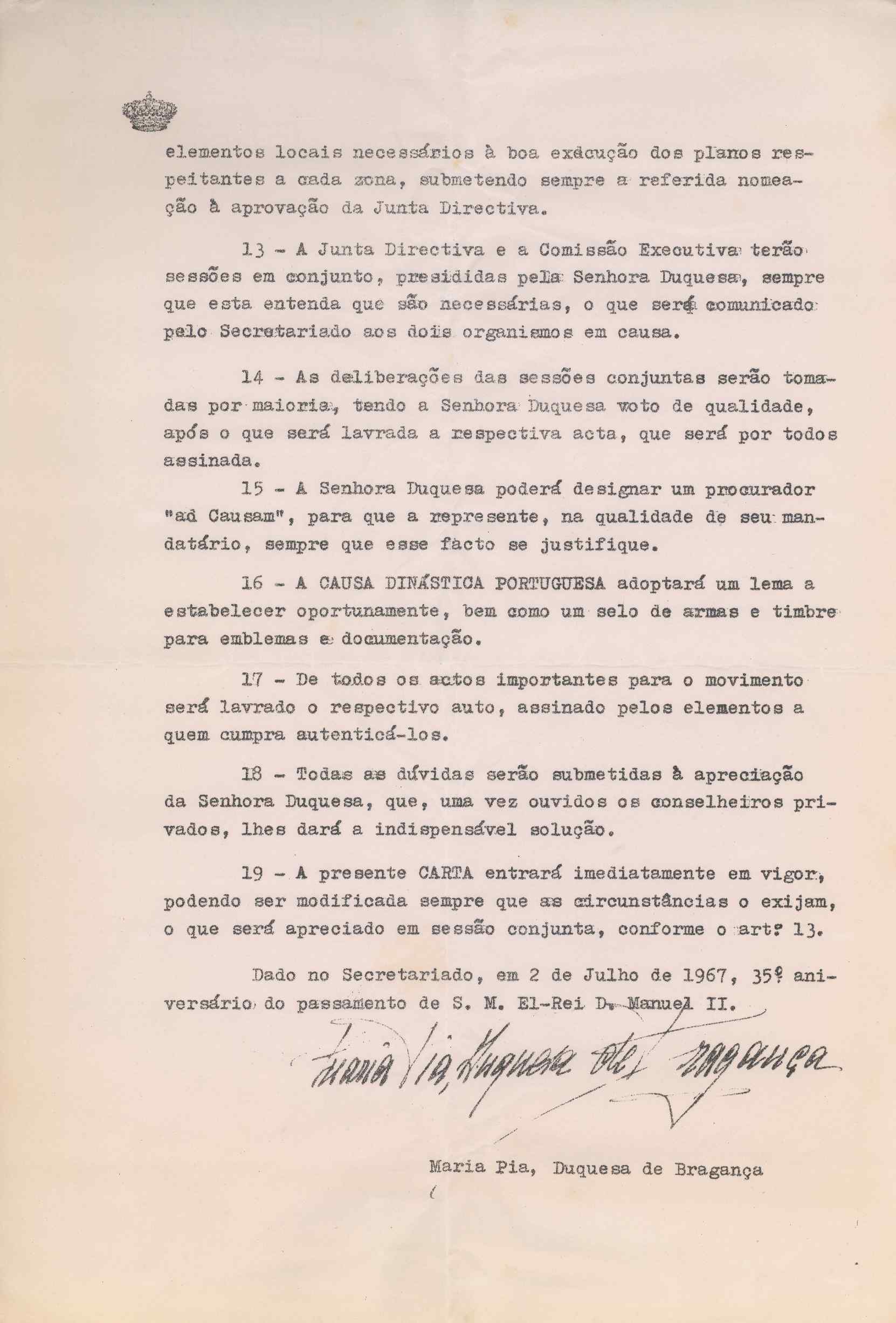 elementos locais necessários à boa execução dos planos respeitantes a cada zona, submetendo sempre a referida nomeação à aprovação da Junta Directiva.

13 - A Junta Directiva e a Comissão Executiva terão sessões em conjunto, presididas pela Senhora Duquesa, sempre que esta entenda que são necessárias, o que será comunicado pelo Secretariado aos dois organismos em causa.

14 - As deliberações das sessões conjuntas serão tomadas por maioria, tendo a Senhora Duquesa voto de qualidade, após o que será lavrada a respectiva acta, que será por todos assinada.

15 - A Senhora Duquesa poderá designar um procurador "ad Causam", para que a represente, na qualidade de seu mandatário, sempre que esse facto se justifique.

16 - A CAUSA DINÁSTICA PORTUGUESA adoptará um lema a estabelecer oportunamente, bem como um selo de armas e timbre para emblemas e documentação.

17 - De todos os actos importantes para o movimento será lavrado o respectivo auto, assinado pelos elementos a quem cumpra autenticá-los.

18 - Todas as dúvidas serão submetidas à apreciação da Senhora Duquesa, que, uma vez ouvidos os conselheiros privados, lhes dará a indispensável solução.

19 - A presente CARTA entrará imediatamente em vigor, podendo ser modificada sempre que as circunstâncias o exijam, o que será apreciado em sessão conjunta, conforme o artº 13.

Dado no Secretariado, em 2 de Julho de 1967, 35º aniversário do passamento de S. M. El-Rei D. Manuel II.

Maria Pia, Duquesa de Bragança

Maria Pia, Duquesa de Bragança